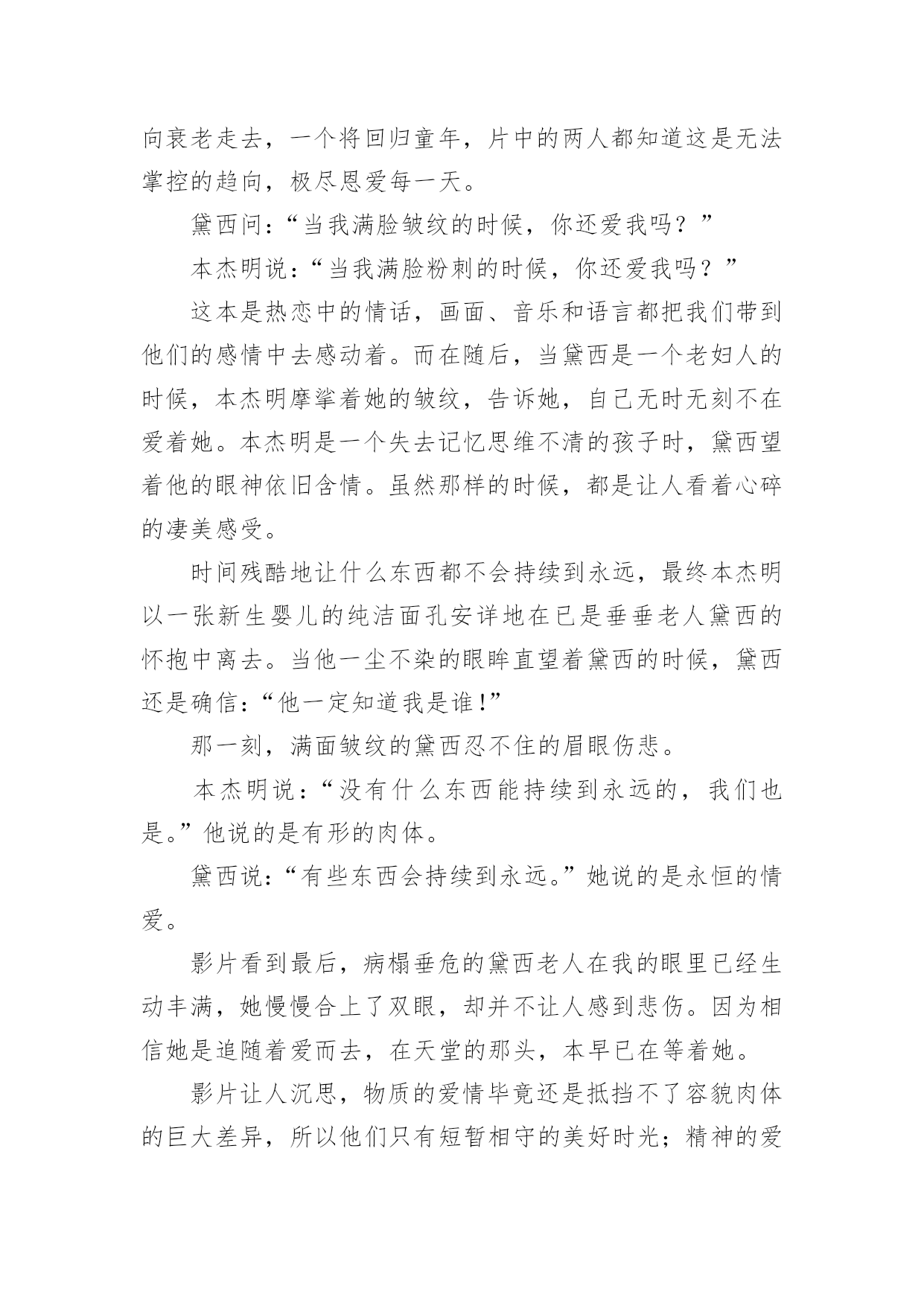 向衰老走去，一个将回归童年，片中的两人都知道这是无法掌控的趋向，极尽恩爱每一天。

黛西问：“当我满脸皱纹的时候，你还爱我吗？”

本杰明说：“当我满脸粉刺的时候，你还爱我吗？”

这本是热恋中的情话，画面、音乐和语言都把我们带到他们的感情中去感动着。而在随后，当黛西是一个老妇人的时候，本杰明摩挲着她的皱纹，告诉她，自己无时无刻不在爱着她。本杰明是一个失去记忆思维不清的孩子时，黛西望着他的眼神依旧含情。虽然那样的时候，都是让人看着心碎的凄美感受。

时间残酷地让什么东西都不会持续到永远，最终本杰明以一张新生婴儿的纯洁面孔安详地在已是垂垂老人黛西的怀抱中离去。当他一尘不染的眼眸直望着黛西的时候，黛西还是确信：“他一定知道我是谁!”

那一刻，满面皱纹的黛西忍不住的眉眼伤悲。

本杰明说：“没有什么东西能持续到永远的，我们也是。”他说的是有形的肉体。

黛西说：“有些东西会持续到永远。”她说的是永恒的情爱。

影片看到最后，病榻垂危的黛西老人在我的眼里已经生动丰满，她慢慢合上了双眼，却并不让人感到悲伤。因为相信她是追随着爱而去，在天堂的那头，本早已在等着她。

影片让人沉思，物质的爱情毕竟还是抵挡不了容貌肉体的巨大差异，所以他们只有短暂相守的美好时光；精神的爱